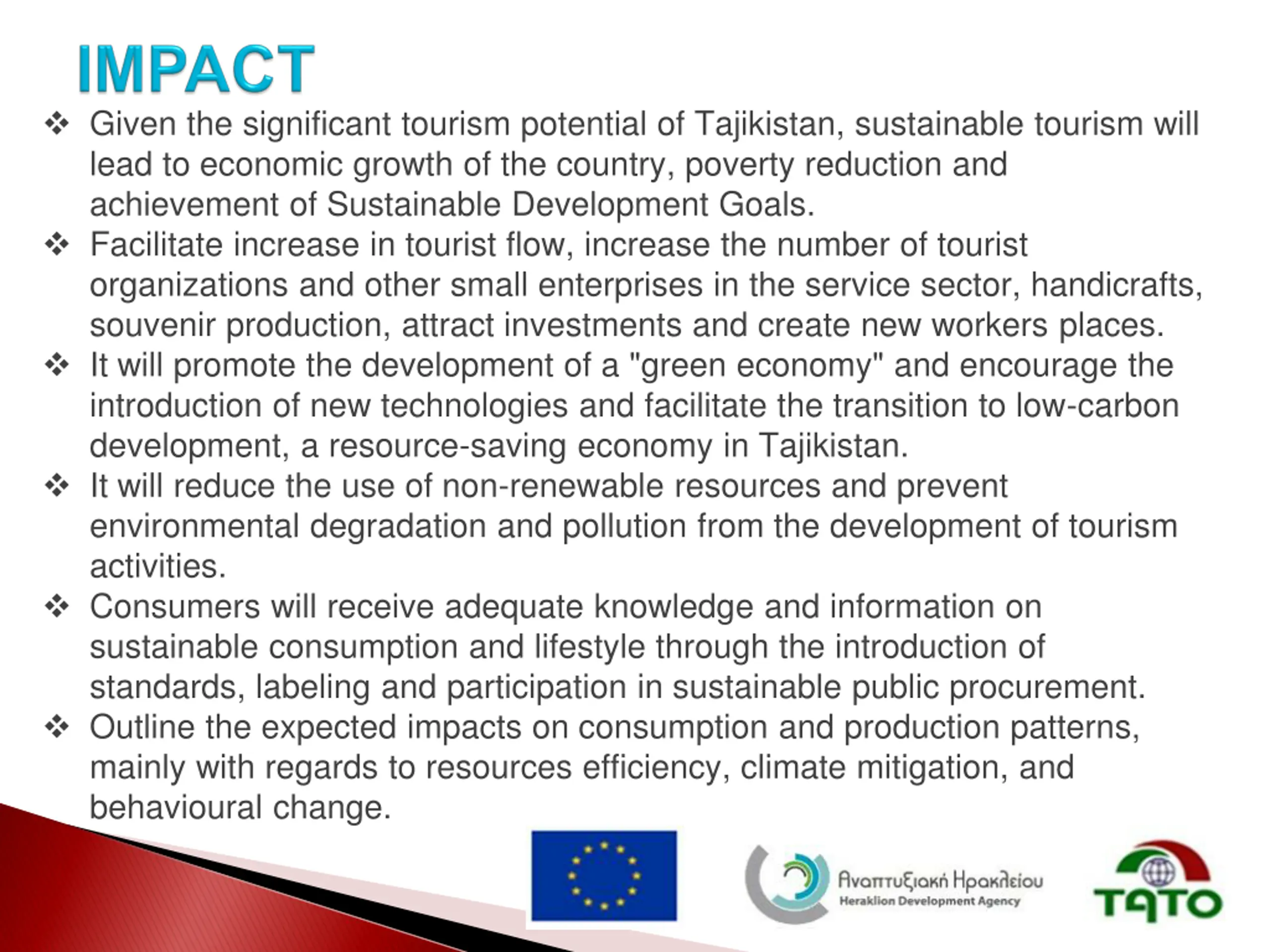 IMPACT

❖ Given the significant tourism potential of Tajikistan, sustainable tourism will lead to economic growth of the country, poverty reduction and achievement of Sustainable Development Goals.
❖ Facilitate increase in tourist flow, increase the number of tourist organizations and other small enterprises in the service sector, handicrafts, souvenir production, attract investments and create new workers places.
❖ It will promote the development of a "green economy" and encourage the introduction of new technologies and facilitate the transition to low-carbon development, a resource-saving economy in Tajikistan.
❖ It will reduce the use of non-renewable resources and prevent environmental degradation and pollution from the development of tourism activities.
❖ Consumers will receive adequate knowledge and information on sustainable consumption and lifestyle through the introduction of standards, labeling and participation in sustainable public procurement.
❖ Outline the expected impacts on consumption and production patterns, mainly with regards to resources efficiency, climate mitigation, and behavioural change.

Αναπτυξιακή Ηρακλείου
Heraklion Development Agency

TATO